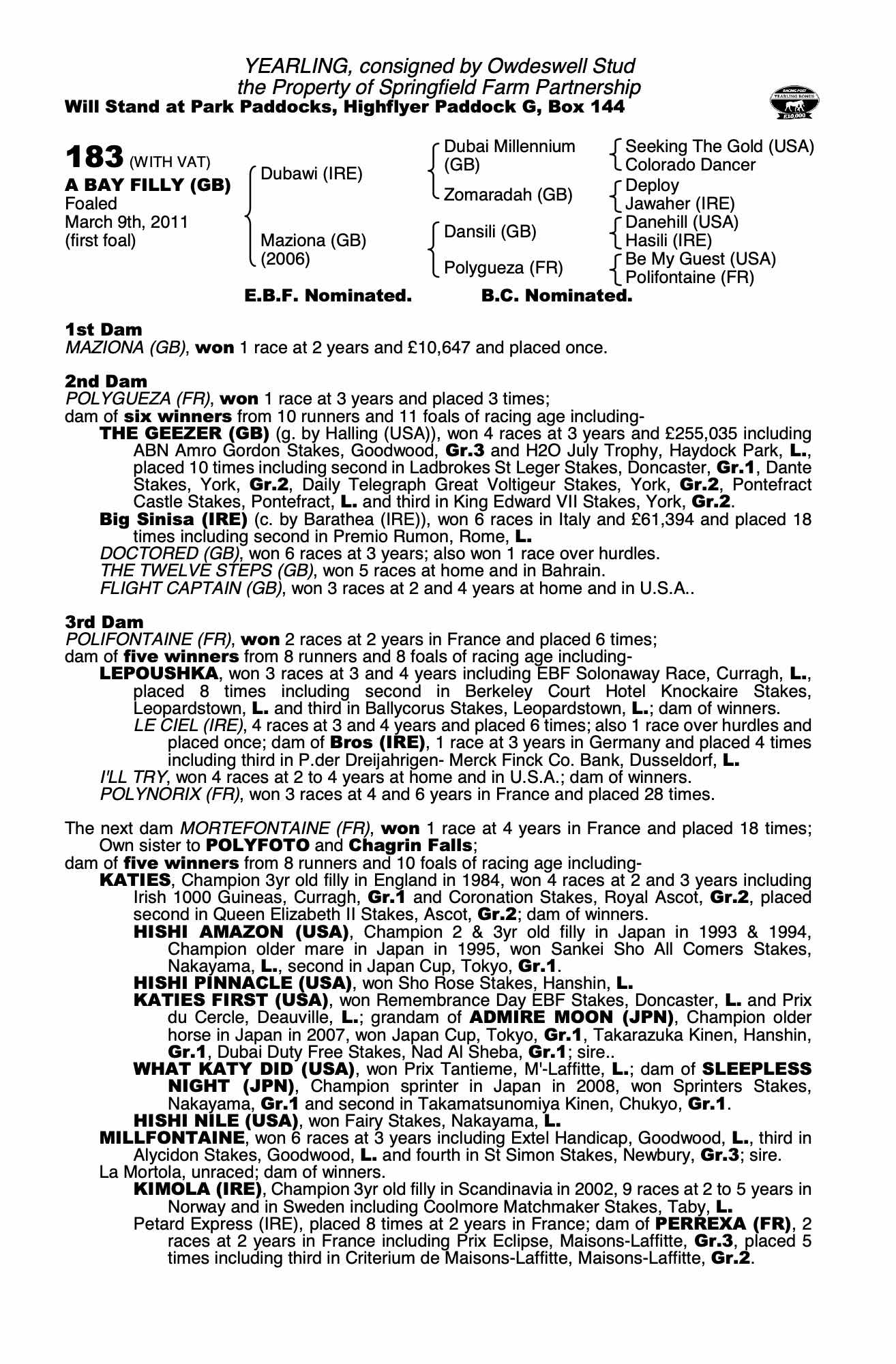 YEARLING, consigned by Owdeswell Stud
the Property of Springfield Farm Partnership
Will Stand at Park Paddocks, Highflyer Paddock G, Box 144

RACING POST YEARLING BONUS £10,000

183 (WITH VAT)
A BAY FILLY (GB)
Foaled
March 9th, 2011
(first foal)

Dubawi (IRE)
Maziona (GB) (2006)

Dubai Millennium (GB)
Zomaradah (GB)
Dansili (GB)
Polygueza (FR)

Seeking The Gold (USA)
Colorado Dancer
Deploy
Jawaher (IRE)
Danehill (USA)
Hasili (IRE)
Be My Guest (USA)
Polifontaine (FR)

E.B.F. Nominated. B.C. Nominated.

1st Dam
MAZIONA (GB), won 1 race at 2 years and £10,647 and placed once.

2nd Dam
POLYGUEZA (FR), won 1 race at 3 years and placed 3 times;
dam of six winners from 10 runners and 11 foals of racing age including-
THE GEEZER (GB) (g. by Halling (USA)), won 4 races at 3 years and £255,035 including ABN Amro Gordon Stakes, Goodwood, Gr.3 and H2O July Trophy, Haydock Park, L., placed 10 times including second in Ladbrokes St Leger Stakes, Doncaster, Gr.1, Dante Stakes, York, Gr.2, Daily Telegraph Great Voltigeur Stakes, York, Gr.2, Pontefract Castle Stakes, Pontefract, L. and third in King Edward VII Stakes, York, Gr.2.
Big Sinisa (IRE) (c. by Barathea (IRE)), won 6 races in Italy and £61,394 and placed 18 times including second in Premio Rumon, Rome, L.
DOCTORED (GB), won 6 races at 3 years; also won 1 race over hurdles.
THE TWELVE STEPS (GB), won 5 races at home and in Bahrain.
FLIGHT CAPTAIN (GB), won 3 races at 2 and 4 years at home and in U.S.A..

3rd Dam
POLIFONTAINE (FR), won 2 races at 2 years in France and placed 6 times;
dam of five winners from 8 runners and 8 foals of racing age including-
LEPOUSHKA, won 3 races at 3 and 4 years including EBF Solonaway Race, Curragh, L., placed 8 times including second in Berkeley Court Hotel Knockaire Stakes, Leopardstown, L. and third in Ballycorus Stakes, Leopardstown, L.; dam of winners.
LE CIEL (IRE), 4 races at 3 and 4 years and placed 6 times; also 1 race over hurdles and placed once; dam of Bros (IRE), 1 race at 3 years in Germany and placed 4 times including third in P.der Dreijahrigen- Merck Finck Co. Bank, Dusseldorf, L.
I'LL TRY, won 4 races at 2 to 4 years at home and in U.S.A.; dam of winners.
POLYNORIX (FR), won 3 races at 4 and 6 years in France and placed 28 times.

The next dam MORTEFONTAINE (FR), won 1 race at 4 years in France and placed 18 times; Own sister to POLYFOTO and Chagrin Falls;
dam of five winners from 8 runners and 10 foals of racing age including-
KATIES, Champion 3yr old filly in England in 1984, won 4 races at 2 and 3 years including Irish 1000 Guineas, Curragh, Gr.1 and Coronation Stakes, Royal Ascot, Gr.2, placed second in Queen Elizabeth II Stakes, Ascot, Gr.2; dam of winners.
HISHI AMAZON (USA), Champion 2 & 3yr old filly in Japan in 1993 & 1994, Champion older mare in Japan in 1995, won Sankei Sho All Comers Stakes, Nakayama, L., second in Japan Cup, Tokyo, Gr.1.
HISHI PINNACLE (USA), won Sho Rose Stakes, Hanshin, L.
KATIES FIRST (USA), won Remembrance Day EBF Stakes, Doncaster, L. and Prix du Cercle, Deauville, L.; grandam of ADMIRE MOON (JPN), Champion older horse in Japan in 2007, won Japan Cup, Tokyo, Gr.1, Takarazuka Kinen, Hanshin, Gr.1, Dubai Duty Free Stakes, Nad Al Sheba, Gr.1; sire..
WHAT KATY DID (USA), won Prix Tantieme, M'-Laffitte, L.; dam of SLEEPLESS NIGHT (JPN), Champion sprinter in Japan in 2008, won Sprinters Stakes, Nakayama, Gr.1 and second in Takamatsunomiya Kinen, Chukyo, Gr.1.
HISHI NILE (USA), won Fairy Stakes, Nakayama, L.
MILLFONTAINE, won 6 races at 3 years including Extel Handicap, Goodwood, L., third in Alycidon Stakes, Goodwood, L. and fourth in St Simon Stakes, Newbury, Gr.3; sire.
La Mortola, unraced; dam of winners.
KIMOLA (IRE), Champion 3yr old filly in Scandinavia in 2002, 9 races at 2 to 5 years in Norway and in Sweden including Coolmore Matchmaker Stakes, Taby, L.
Petard Express (IRE), placed 8 times at 2 years in France; dam of PERREXA (FR), 2 races at 2 years in France including Prix Eclipse, Maisons-Laffitte, Gr.3, placed 5 times including third in Criterium de Maisons-Laffitte, Maisons-Laffitte, Gr.2.